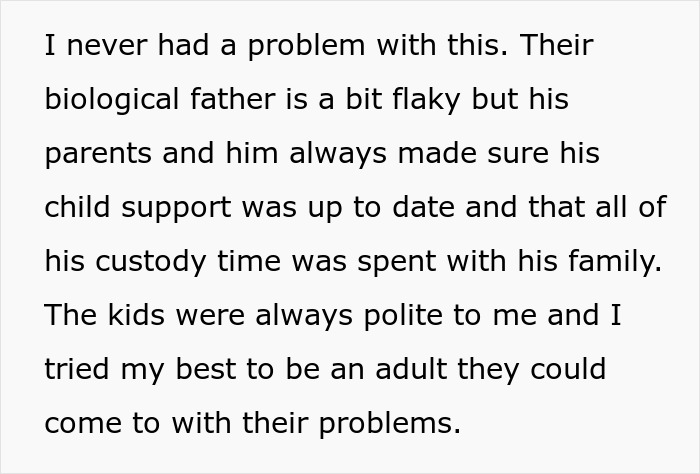 I never had a problem with this. Their biological father is a bit flaky but his parents and him always made sure his child support was up to date and that all of his custody time was spent with his family. The kids were always polite to me and I tried my best to be an adult they could come to with their problems.